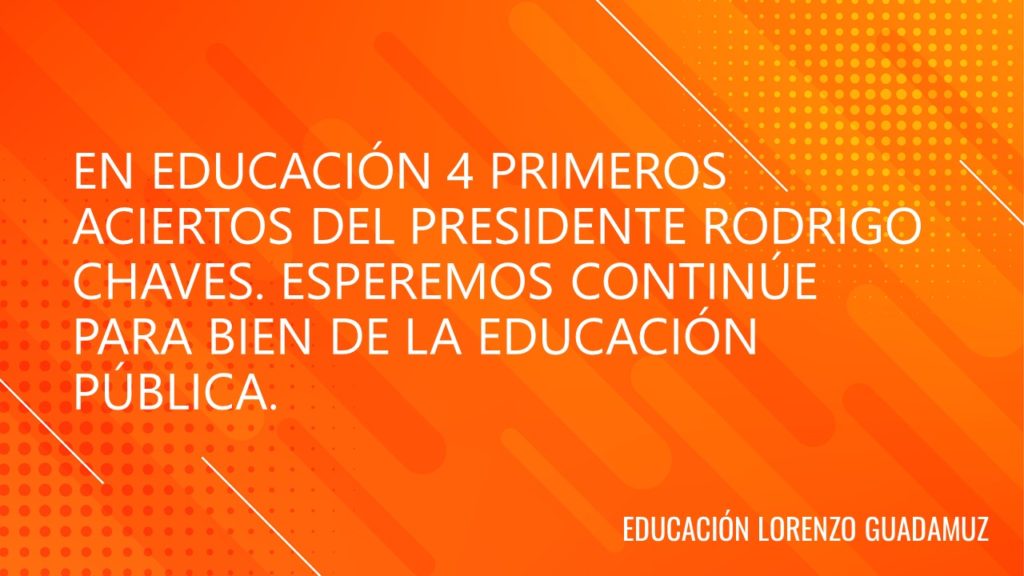 EN EDUCACIÓN 4 PRIMEROS ACIERTOS DEL PRESIDENTE RODRIGO CHAVES. ESPEREMOS CONTINÚE PARA BIEN DE LA EDUCACIÓN PÚBLICA.

EDUCACIÓN LORENZO GUADAMUZ